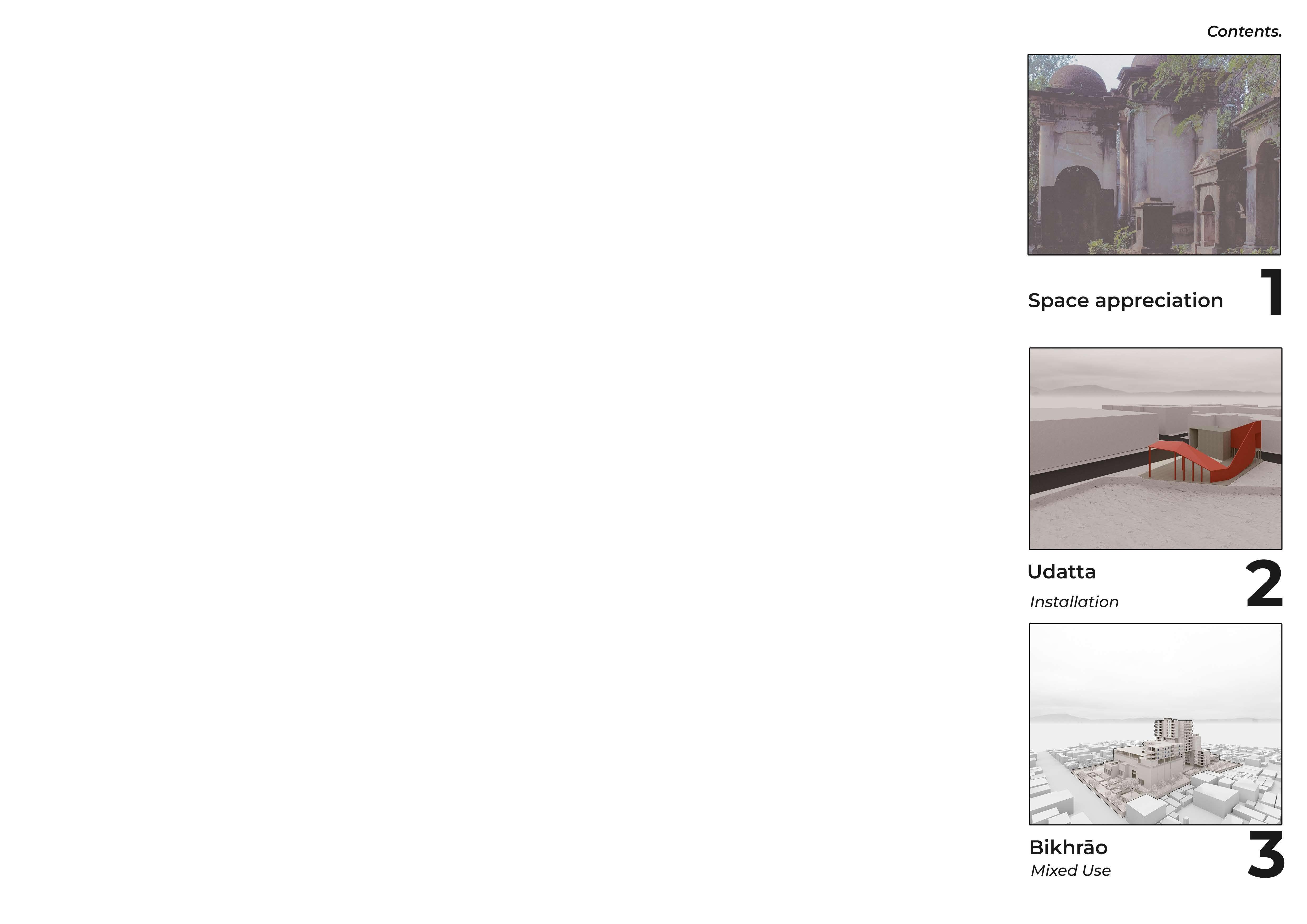 Contents.

Space appreciation
1

Udatta
Installation
2

Bikhrāo
Mixed Use
3